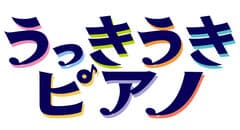 うっきうき
ピアノ